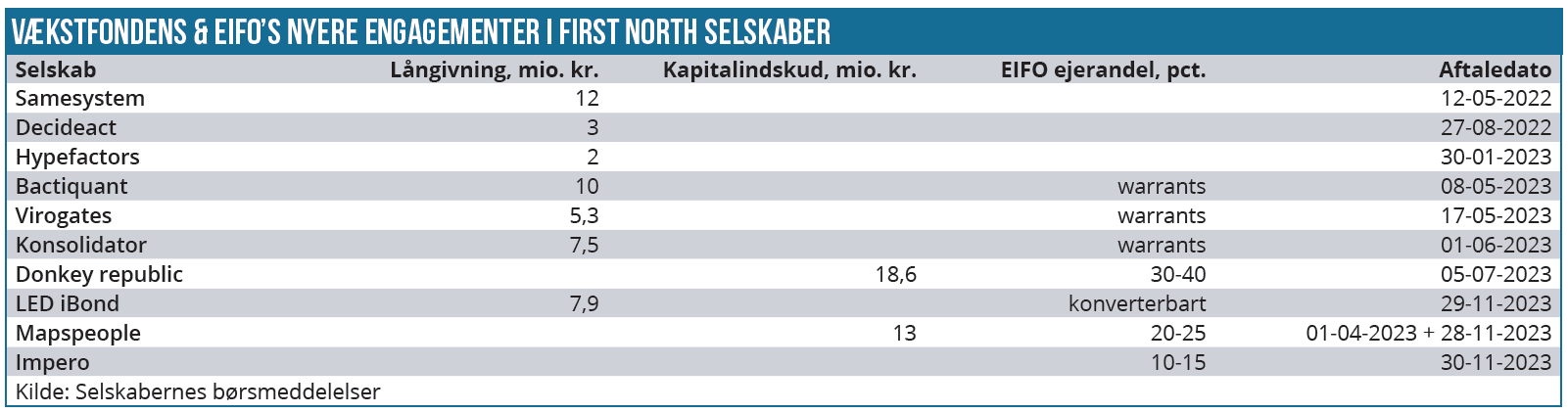 VÆKSTFONDENS & EIFO'S NYERE ENGAGEMENTER I FIRST NORTH SELSKABER

| Selskab | Långivning, mio. kr. | Kapitalindskud, mio. kr. | EIFO ejerandel, pct. | Aftaledato |
|---|---|---|---|---|
| Samesystem | 12 | | | 12-05-2022 |
| Decideact | 3 | | | 27-08-2022 |
| Hypefactors | 2 | | | 30-01-2023 |
| Bactiquant | 10 | | warrants | 08-05-2023 |
| Virogates | 5,3 | | warrants | 17-05-2023 |
| Konsolidator | 7,5 | | warrants | 01-06-2023 |
| Donkey republic | | 18,6 | 30-40 | 05-07-2023 |
| LED iBond | 7,9 | | konverterbart | 29-11-2023 |
| Mapspeople | | 13 | 20-25 | 01-04-2023 + 28-11-2023 |
| Impero | | | 10-15 | 30-11-2023 |

Kilde: Selskabernes børsmeddelelser